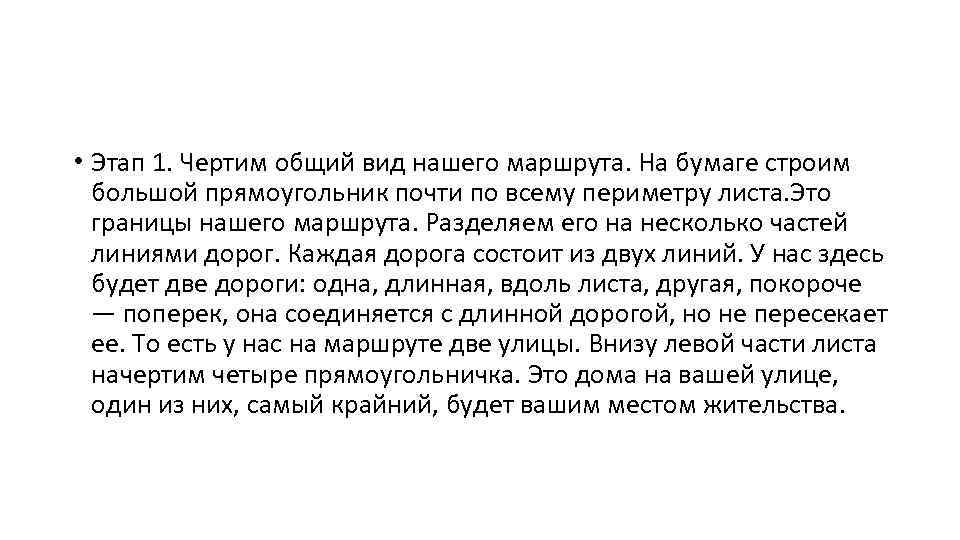 • Этап 1. Чертим общий вид нашего маршрута. На бумаге строим большой прямоугольник почти по всему периметру листа.Это границы нашего маршрута. Разделяем его на несколько частей линиями дорог. Каждая дорога состоит из двух линий. У нас здесь будет две дороги: одна, длинная, вдоль листа, другая, покороче — поперек, она соединяется с длинной дорогой, но не пересекает ее. То есть у нас на маршруте две улицы. Внизу левой части листа начертим четыре прямоугольничка. Это дома на вашей улице, один из них, самый крайний, будет вашим местом жительства.